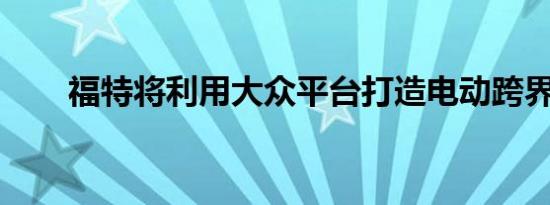 福特将利用大众平台打造电动跨界